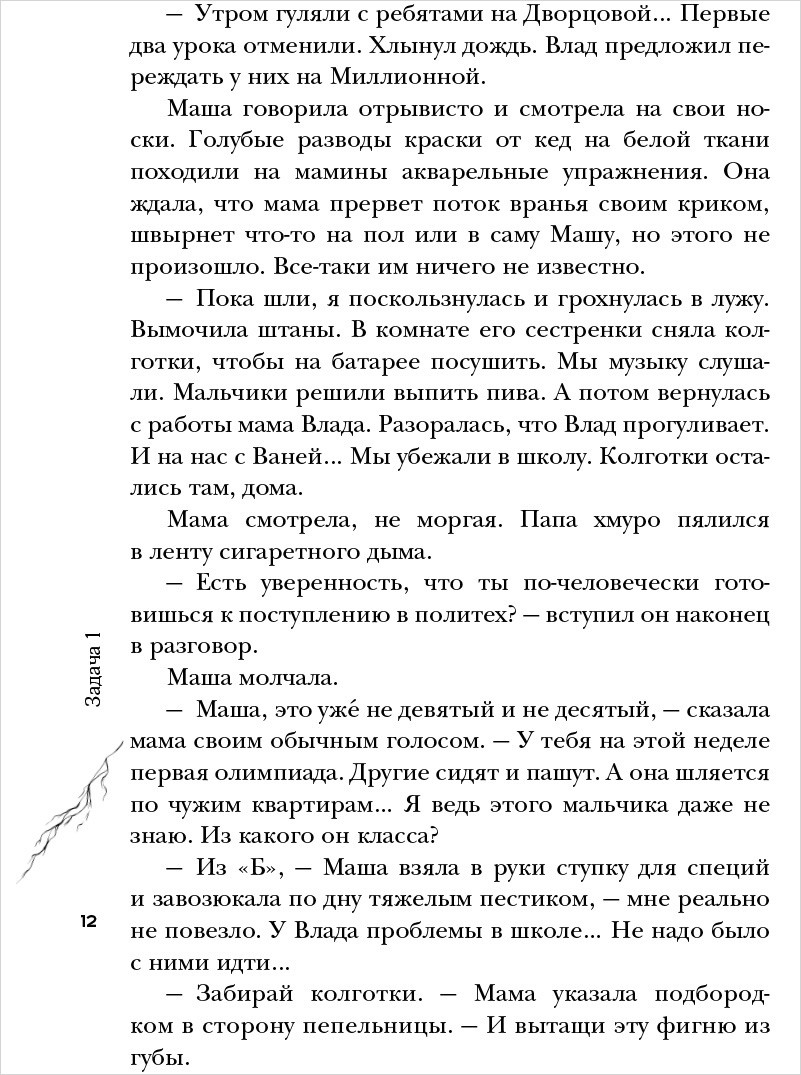 — Утром гуляли с ребятами на Дворцовой... Первые два урока отменили. Хлынул дождь. Влад предложил переждать у них на Миллионной.

Маша говорила отрывисто и смотрела на свои носки. Голубые разводы краски от кед на белой ткани походили на мамины акварельные упражнения. Она ждала, что мама прервет поток вранья своим криком, швырнет что-то на пол или в саму Машу, но этого не произошло. Все-таки им ничего не известно.

— Пока шли, я поскользнулась и грохнулась в лужу. Вымочила штаны. В комнате его сестренки сняла колготки, чтобы на батарее посушить. Мы музыку слушали. Мальчики решили выпить пива. А потом вернулась с работы мама Влада. Разоралась, что Влад прогуливает. И на нас с Ваней... Мы убежали в школу. Колготки остались там, дома.

Мама смотрела, не моргая. Папа хмуро пялился в ленту сигаретного дыма.

— Есть уверенность, что ты по-человечески готовишься к поступлению в политех? — вступил он наконец в разговор.

Маша молчала.

— Маша, это уже́ не девятый и не десятый, — сказала мама своим обычным голосом. — У тебя на этой неделе первая олимпиада. Другие сидят и пашут. А она шляется по чужим квартирам... Я ведь этого мальчика даже не знаю. Из какого он класса?

— Из «Б», — Маша взяла в руки ступку для специй и завозюкала по дну тяжелым пестиком, — мне реально не повезло. У Влада проблемы в школе... Не надо было с ними идти...

— Забирай колготки. — Мама указала подбородком в сторону пепельницы. — И вытащи эту фигню из губы.

Задача 1

12